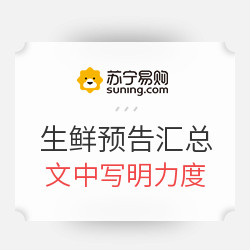 苏宁易购
suning.com

生鲜预告汇总
文中写明力度